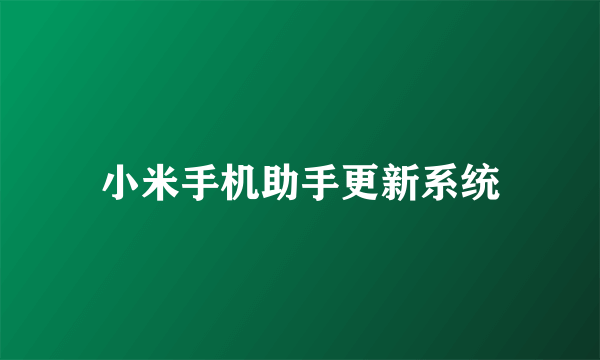 小米手机助手更新系统